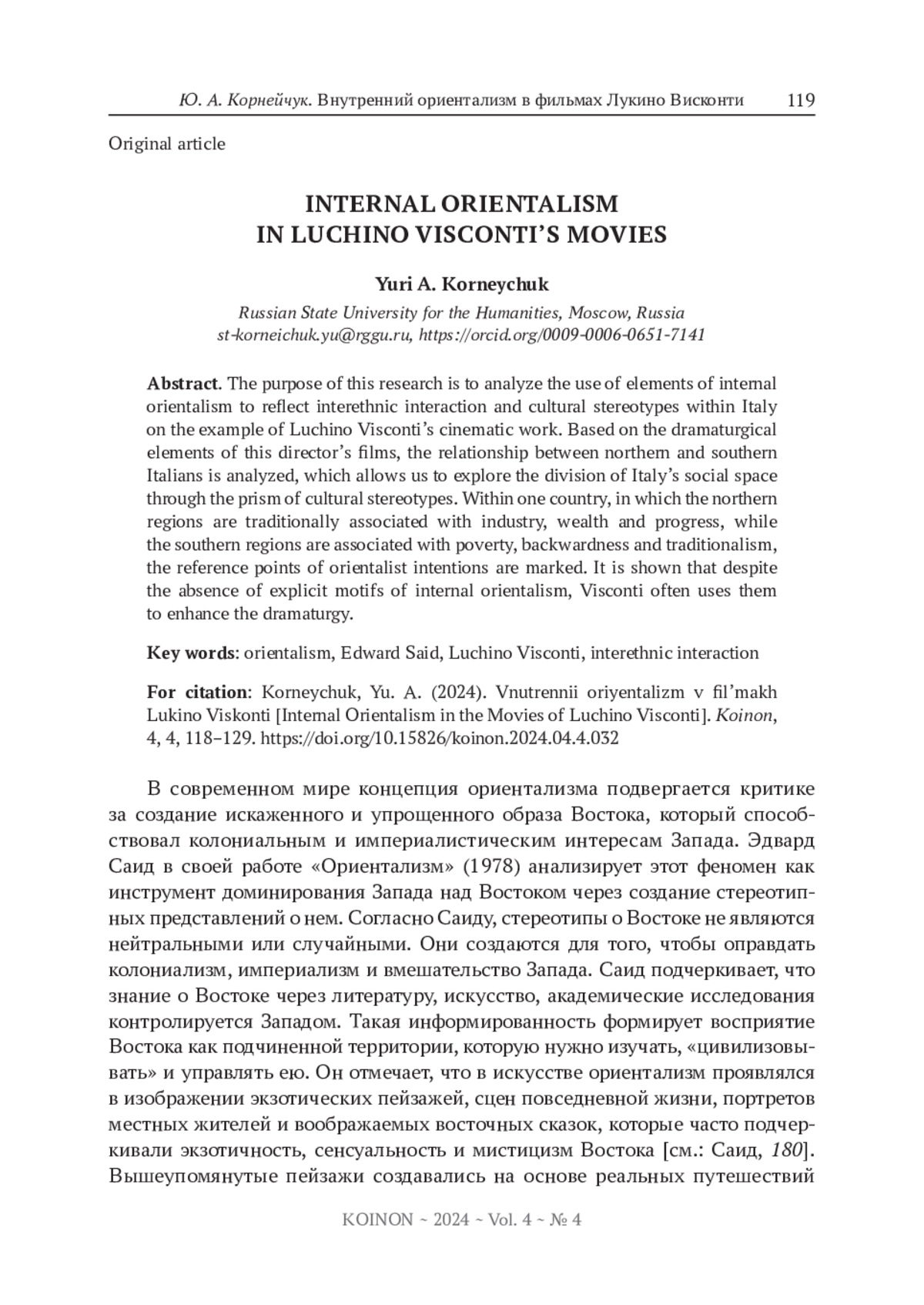 Ю. А. Корнейчук. Внутренний ориентализм в фильмах Лукино Висконти 119

Original article

INTERNAL ORIENTALISM
IN LUCHINO VISCONTI'S MOVIES

Yuri A. Korneychuk
Russian State University for the Humanities, Moscow, Russia
st-korneichuk.yu@rggu.ru, https://orcid.org/0009-0006-0651-7141

Abstract. The purpose of this research is to analyze the use of elements of internal orientalism to reflect interethnic interaction and cultural stereotypes within Italy on the example of Luchino Visconti's cinematic work. Based on the dramaturgical elements of this director's films, the relationship between northern and southern Italians is analyzed, which allows us to explore the division of Italy's social space through the prism of cultural stereotypes. Within one country, in which the northern regions are traditionally associated with industry, wealth and progress, while the southern regions are associated with poverty, backwardness and traditionalism, the reference points of orientalist intentions are marked. It is shown that despite the absence of explicit motifs of internal orientalism, Visconti often uses them to enhance the dramaturgy.

Key words: orientalism, Edward Said, Luchino Visconti, interethnic interaction

For citation: Korneychuk, Yu. A. (2024). Vnutrennii oriyentalizm v fil'makh Lukino Viskonti [Internal Orientalism in the Movies of Luchino Visconti]. Koinon, 4, 4, 118–129. https://doi.org/10.15826/koinon.2024.04.4.032

В современном мире концепция ориентализма подвергается критике за создание искаженного и упрощенного образа Востока, который способствовал колониальным и империалистическим интересам Запада. Эдвард Саид в своей работе «Ориентализм» (1978) анализирует этот феномен как инструмент доминирования Запада над Востоком через создание стереотипных представлений о нем. Согласно Саиду, стереотипы о Востоке не являются нейтральными или случайными. Они создаются для того, чтобы оправдать колониализм, империализм и вмешательство Запада. Саид подчеркивает, что знание о Востоке через литературу, искусство, академические исследования контролируется Западом. Такая информированность формирует восприятие Востока как подчиненной территории, которую нужно изучать, «цивилизовывать» и управлять ею. Он отмечает, что в искусстве ориентализм проявлялся в изображении экзотических пейзажей, сцен повседневной жизни, портретов местных жителей и воображаемых восточных сказок, которые часто подчеркивали экзотичность, сенсуальность и мистицизм Востока [см.: Саид, 180]. Вышеупомянутые пейзажи создавались на основе реальных путешествий

KOINON ~ 2024 ~ Vol. 4 ~ № 4